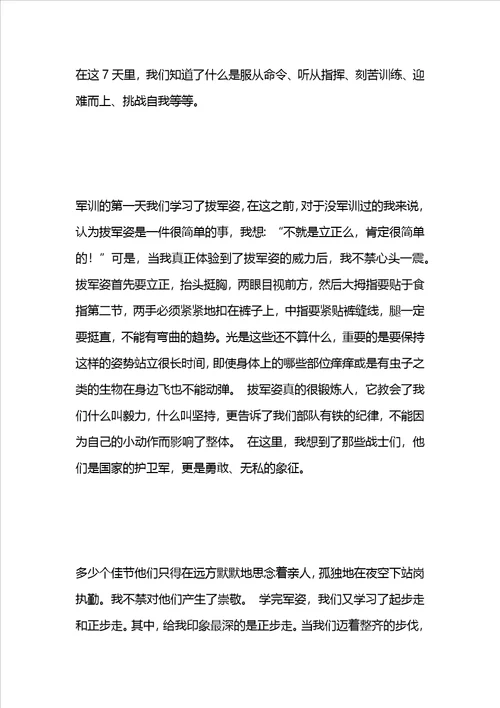 在这 7 天里，我们知道了什么是服从命令、听从指挥、刻苦训练、迎难而上、挑战自我等等。

军训的第一天我们学习了拔军姿，在这之前，对于没军训过的我来说，认为拔军姿是一件很简单的事，我想：“不就是立正么，肯定很简单的！”可是，当我真正体验到了拔军姿的威力后，我不禁心头一震。拔军姿首先要立正，抬头挺胸，两眼目视前方，然后大拇指要贴于食指第二节，两手必须紧紧地扣在裤子上，中指要紧贴裤缝线，腿一定要挺直，不能有弯曲的趋势。光是这些还不算什么，重要的是要保持这样的姿势站立很长时间，即使身体上的哪些部位痒痒或是有虫子之类的生物在身边飞也不能动弹。 拔军姿真的很锻炼人，它教会了我们什么叫毅力，什么叫坚持，更告诉了我们部队有铁的纪律，不能因为自己的小动作而影响了整体。 在这里，我想到了那些战士们，他们是国家的护卫军，更是勇敢、无私的象征。

多少个佳节他们只得在远方默默地思念着亲人，孤独地在夜空下站岗执勤。我不禁对他们产生了崇敬。 学完军姿，我们又学习了起步走和正步走。其中，给我印象最深的是正步走。当我们迈着整齐的步伐，